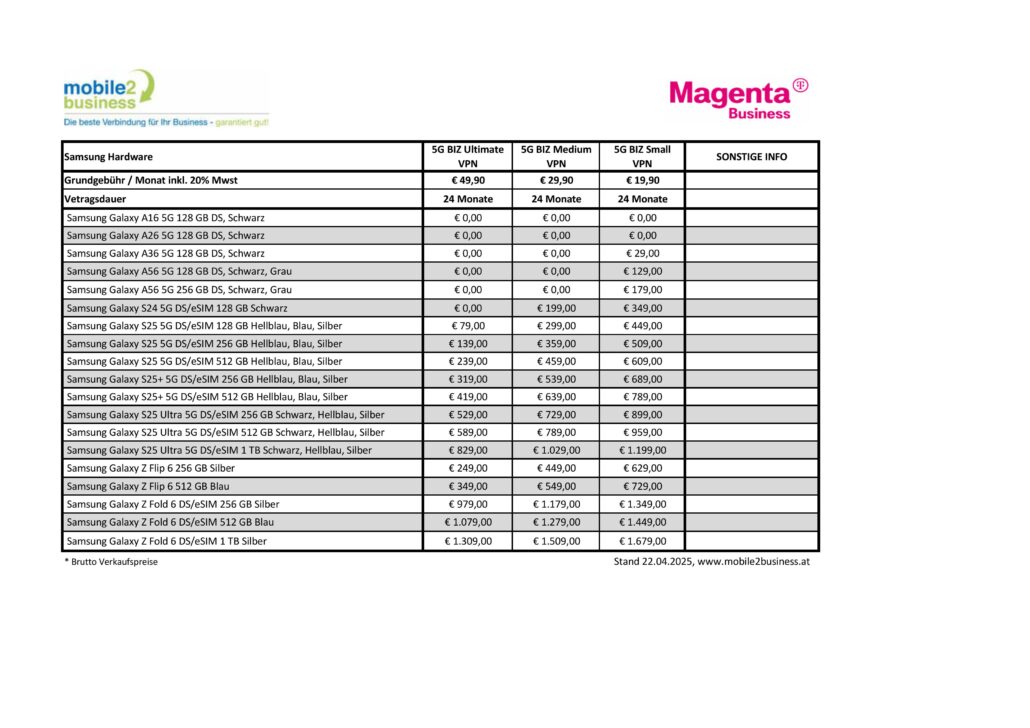 mobile2 business
Die beste Verbindung für Ihr Business - garantiert gut!

Magenta Business

| Samsung Hardware | 5G BIZ Ultimate VPN | 5G BIZ Medium VPN | 5G BIZ Small VPN | SONSTIGE INFO |
|---|---|---|---|---|
| Grundgebühr / Monat inkl. 20% Mwst | € 49,90 | € 29,90 | € 19,90 | |
| Vetragsdauer | 24 Monate | 24 Monate | 24 Monate | |
| Samsung Galaxy A16 5G 128 GB DS, Schwarz | € 0,00 | € 0,00 | € 0,00 | |
| Samsung Galaxy A26 5G 128 GB DS, Schwarz | € 0,00 | € 0,00 | € 0,00 | |
| Samsung Galaxy A36 5G 128 GB DS, Schwarz | € 0,00 | € 0,00 | € 29,00 | |
| Samsung Galaxy A56 5G 128 GB DS, Schwarz, Grau | € 0,00 | € 0,00 | € 129,00 | |
| Samsung Galaxy A56 5G 256 GB DS, Schwarz, Grau | € 0,00 | € 0,00 | € 179,00 | |
| Samsung Galaxy S24 5G DS/eSIM 128 GB Schwarz | € 0,00 | € 199,00 | € 349,00 | |
| Samsung Galaxy S25 5G DS/eSIM 128 GB Hellblau, Blau, Silber | € 79,00 | € 299,00 | € 449,00 | |
| Samsung Galaxy S25 5G DS/eSIM 256 GB Hellblau, Blau, Silber | € 139,00 | € 359,00 | € 509,00 | |
| Samsung Galaxy S25 5G DS/eSIM 512 GB Hellblau, Blau, Silber | € 239,00 | € 459,00 | € 609,00 | |
| Samsung Galaxy S25+ 5G DS/eSIM 256 GB Hellblau, Blau, Silber | € 319,00 | € 539,00 | € 689,00 | |
| Samsung Galaxy S25+ 5G DS/eSIM 512 GB Hellblau, Blau, Silber | € 419,00 | € 639,00 | € 789,00 | |
| Samsung Galaxy S25 Ultra 5G DS/eSIM 256 GB Schwarz, Hellblau, Silber | € 529,00 | € 729,00 | € 899,00 | |
| Samsung Galaxy S25 Ultra 5G DS/eSIM 512 GB Schwarz, Hellblau, Silber | € 589,00 | € 789,00 | € 959,00 | |
| Samsung Galaxy S25 Ultra 5G DS/eSIM 1 TB Schwarz, Hellblau, Silber | € 829,00 | € 1.029,00 | € 1.199,00 | |
| Samsung Galaxy Z Flip 6 256 GB Silber | € 249,00 | € 449,00 | € 629,00 | |
| Samsung Galaxy Z Flip 6 512 GB Blau | € 349,00 | € 549,00 | € 729,00 | |
| Samsung Galaxy Z Fold 6 DS/eSIM 256 GB Silber | € 979,00 | € 1.179,00 | € 1.349,00 | |
| Samsung Galaxy Z Fold 6 DS/eSIM 512 GB Blau | € 1.079,00 | € 1.279,00 | € 1.449,00 | |
| Samsung Galaxy Z Fold 6 DS/eSIM 1 TB Silber | € 1.309,00 | € 1.509,00 | € 1.679,00 | |

* Brutto Verkaufspreise

Stand 22.04.2025, www.mobile2business.at